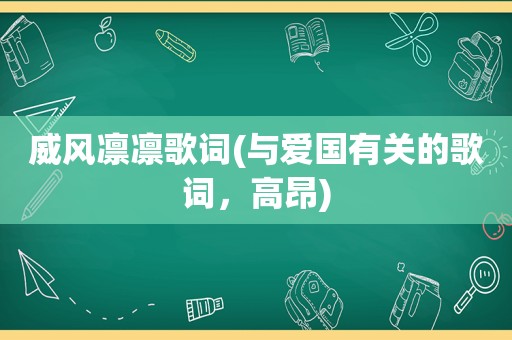 威风凛凛歌词(与爱国有关的歌词，高昂)